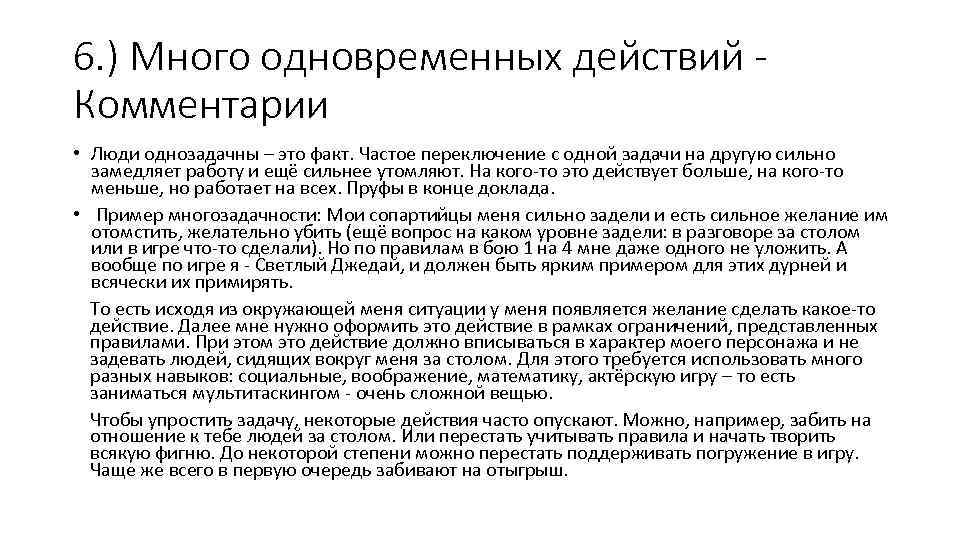 6.) Много одновременных действий - Комментарии

• Люди однозадачны – это факт. Частое переключение с одной задачи на другую сильно замедляет работу и ещё сильнее утомляют. На кого-то это действует больше, на кого-то меньше, но работает на всех. Пруфы в конце доклада.

• Пример многозадачности: Мои сопартийцы меня сильно задели и есть сильное желание им отомстить, желательно убить (ещё вопрос на каком уровне задели: в разговоре за столом или в игре что-то сделали). Но по правилам в бою 1 на 4 мне даже одного не уложить. А вообще по игре я - Светлый Джедай, и должен быть ярким примером для этих дурней и всячески их примирять.

То есть исходя из окружающей меня ситуации у меня появляется желание сделать какое-то действие. Далее мне нужно оформить это действие в рамках ограничений, представленных правилами. При этом это действие должно вписываться в характер моего персонажа и не задевать людей, сидящих вокруг меня за столом. Для этого требуется использовать много разных навыков: социальные, воображение, математику, актёрскую игру – то есть заниматься мультитаскингом - очень сложной вещью.

Чтобы упростить задачу, некоторые действия часто опускают. Можно, например, забить на отношение к тебе людей за столом. Или перестать учитывать правила и начать творить всякую фигню. До некоторой степени можно перестать поддерживать погружение в игру. Чаще же всего в первую очередь забивают на отыгрыш.